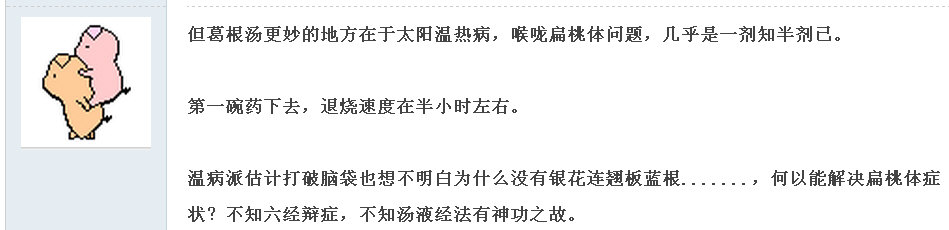 但葛根汤更妙的地方在于太阳温热病，喉咙扁桃体问题，几乎是一剂知半剂已。

第一碗药下去，退烧速度在半小时左右。

温病派估计打破脑袋也想不明白为什么没有银花连翘板蓝根.......，何以能解决扁桃体症状？不知六经辩症，不知汤液经法有神功之故。